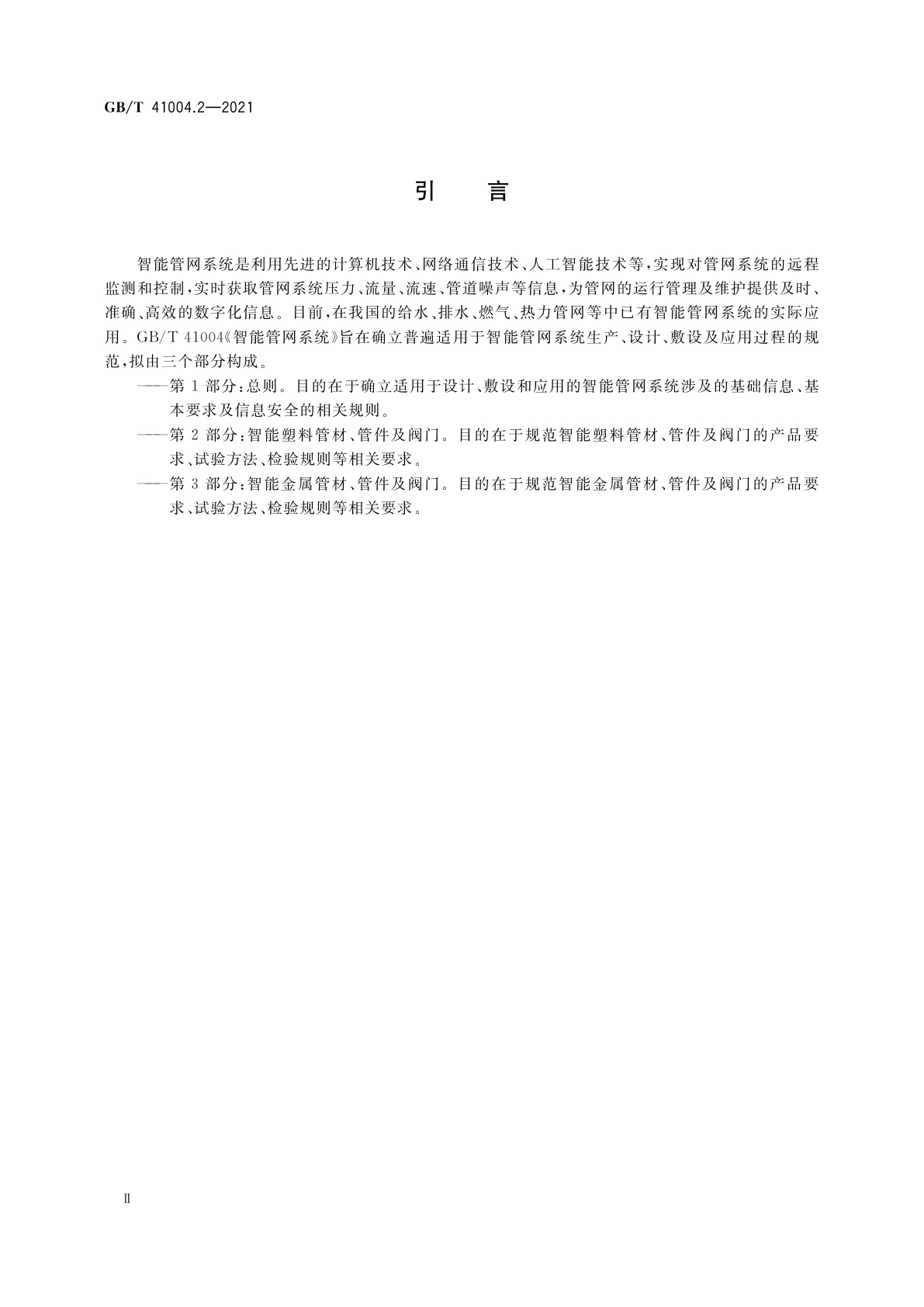 GB/T 41004.2—2021

引　言

智能管网系统是利用先进的计算机技术、网络通信技术、人工智能技术等，实现对管网系统的远程监测和控制，实时获取管网系统压力、流量、流速、管道噪声等信息，为管网的运行管理及维护提供及时、准确、高效的数字化信息。目前，在我国的给水、排水、燃气、热力管网等中已有智能管网系统的实际应用。GB/T 41004《智能管网系统》旨在确立普遍适用于智能管网系统生产、设计、敷设及应用过程的规范，拟由三个部分构成。

——第 1 部分：总则。目的在于确立适用于设计、敷设和应用的智能管网系统涉及的基础信息、基本要求及信息安全的相关规则。

——第 2 部分：智能塑料管材、管件及阀门。目的在于规范智能塑料管材、管件及阀门的产品要求、试验方法、检验规则等相关要求。

——第 3 部分：智能金属管材、管件及阀门。目的在于规范智能金属管材、管件及阀门的产品要求、试验方法、检验规则等相关要求。

Ⅱ